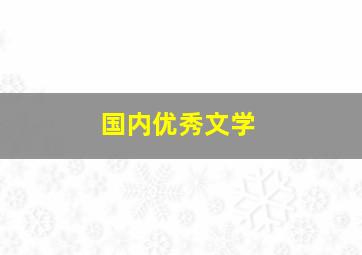 国内优秀文学